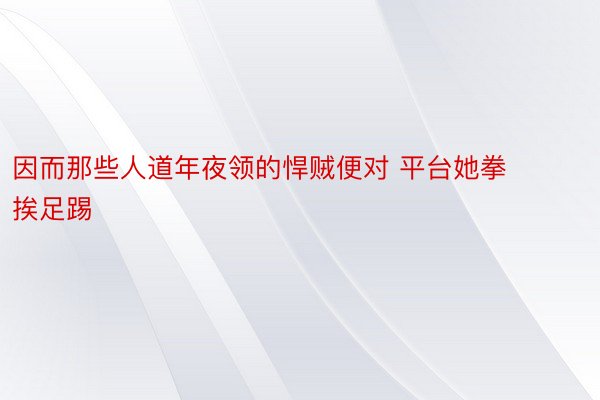 因而那些人道年夜领的悍贼便对 平台她拳挨足踢